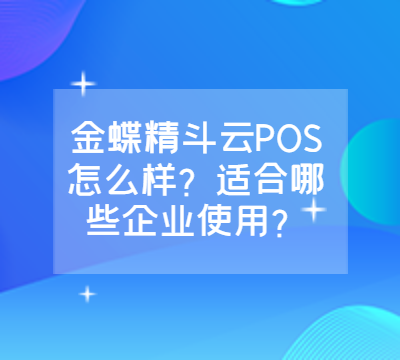 金蝶精斗云POS怎么样？适合哪些企业使用？